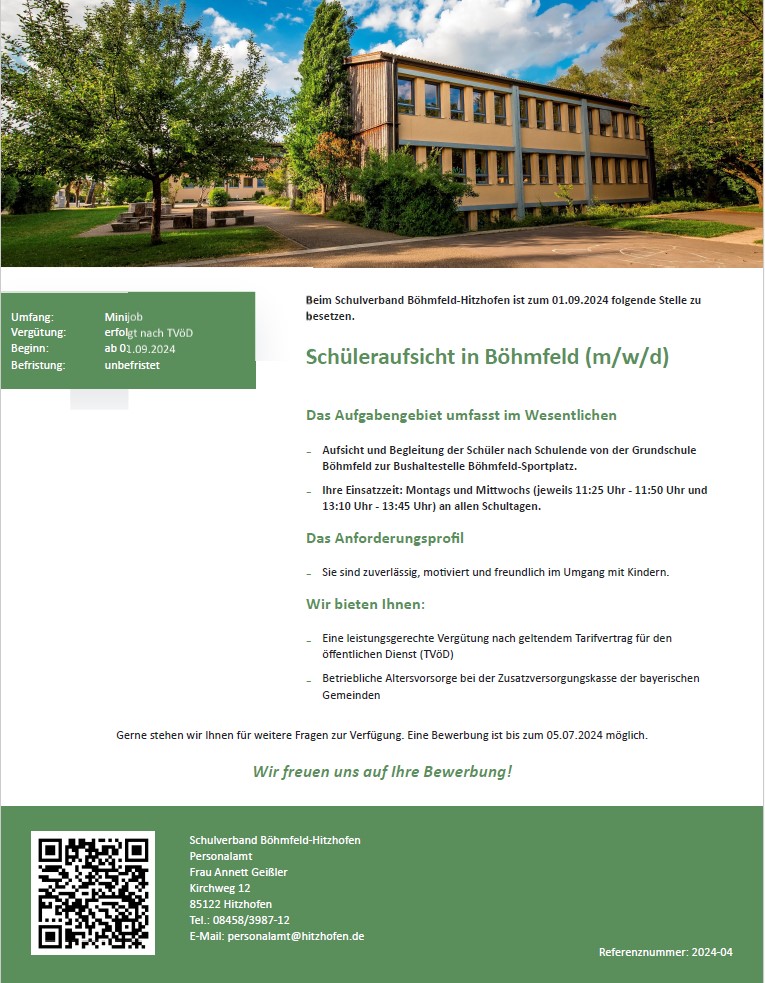 Umfang: Minijob
Vergütung: erfolgt nach TVöD
Beginn: ab 01.09.2024
Befristung: unbefristet

Beim Schulverband Böhmfeld-Hitzhofen ist zum 01.09.2024 folgende Stelle zu besetzen.

Schüleraufsicht in Böhmfeld (m/w/d)

Das Aufgabengebiet umfasst im Wesentlichen

- Aufsicht und Begleitung der Schüler nach Schulende von der Grundschule Böhmfeld zur Bushaltestelle Böhmfeld-Sportplatz.
- Ihre Einsatzzeit: Montags und Mittwochs (jeweils 11:25 Uhr - 11:50 Uhr und 13:10 Uhr - 13:45 Uhr) an allen Schultagen.

Das Anforderungsprofil

- Sie sind zuverlässig, motiviert und freundlich im Umgang mit Kindern.

Wir bieten Ihnen:

- Eine leistungsgerechte Vergütung nach geltendem Tarifvertrag für den öffentlichen Dienst (TVöD)
- Betriebliche Altersvorsorge bei der Zusatzversorgungskasse der bayerischen Gemeinden

Gerne stehen wir Ihnen für weitere Fragen zur Verfügung. Eine Bewerbung ist bis zum 05.07.2024 möglich.

Wir freuen uns auf Ihre Bewerbung!

Schulverband Böhmfeld-Hitzhofen
Personalamt
Frau Annett Geißler
Kirchweg 12
85122 Hitzhofen
Tel.: 08458/3987-12
E-Mail: personalamt@hitzhofen.de

Referenznummer: 2024-04